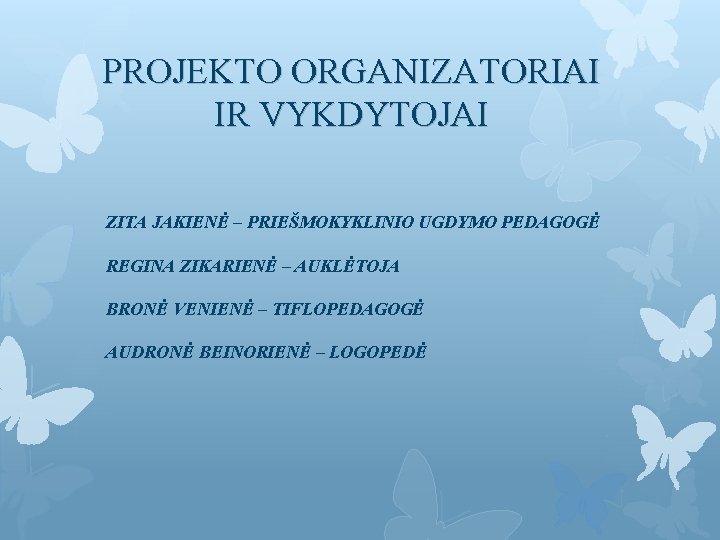 PROJEKTO ORGANIZATORIAI IR VYKDYTOJAI

ZITA JAKIENĖ – PRIEŠMOKYKLINIO UGDYMO PEDAGOGĖ

REGINA ZIKARIENĖ – AUKLĖTOJA

BRONĖ VENIENĖ – TIFLOPEDAGOGĖ

AUDRONĖ BEINORIENĖ – LOGOPEDĖ